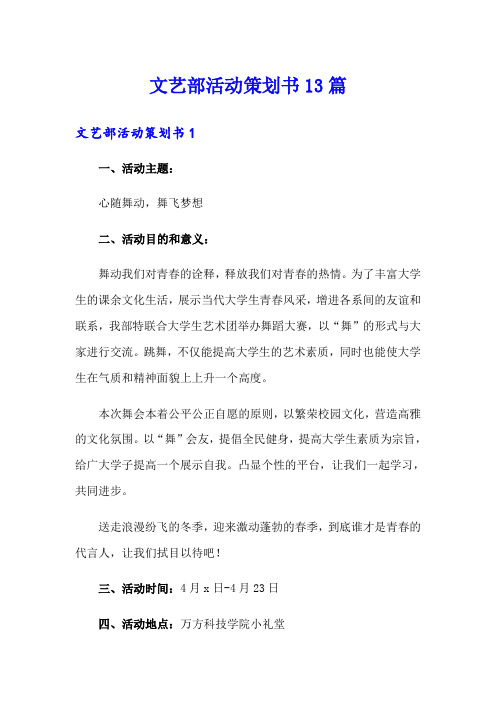 文艺部活动策划书13篇

文艺部活动策划书1

一、活动主题：

心随舞动，舞飞梦想

二、活动目的和意义：

舞动我们对青春的诠释，释放我们对青春的热情。为了丰富大学生的课余文化生活，展示当代大学生青春风采，增进各系间的友谊和联系，我部特联合大学生艺术团举办舞蹈大赛，以“舞”的形式与大家进行交流。跳舞，不仅能提高大学生的艺术素质，同时也能使大学生在气质和精神面貌上上升一个高度。

本次舞会本着公平公正自愿的原则，以繁荣校园文化，营造高雅的文化氛围。以“舞”会友，提倡全民健身，提高大学生素质为宗旨，给广大学子提高一个展示自我。凸显个性的平台，让我们一起学习，共同进步。

送走浪漫纷飞的冬季，迎来激动蓬勃的春季，到底谁才是青春的代言人，让我们拭目以待吧！

三、活动时间：4月x日-4月23日

四、活动地点：万方科技学院小礼堂